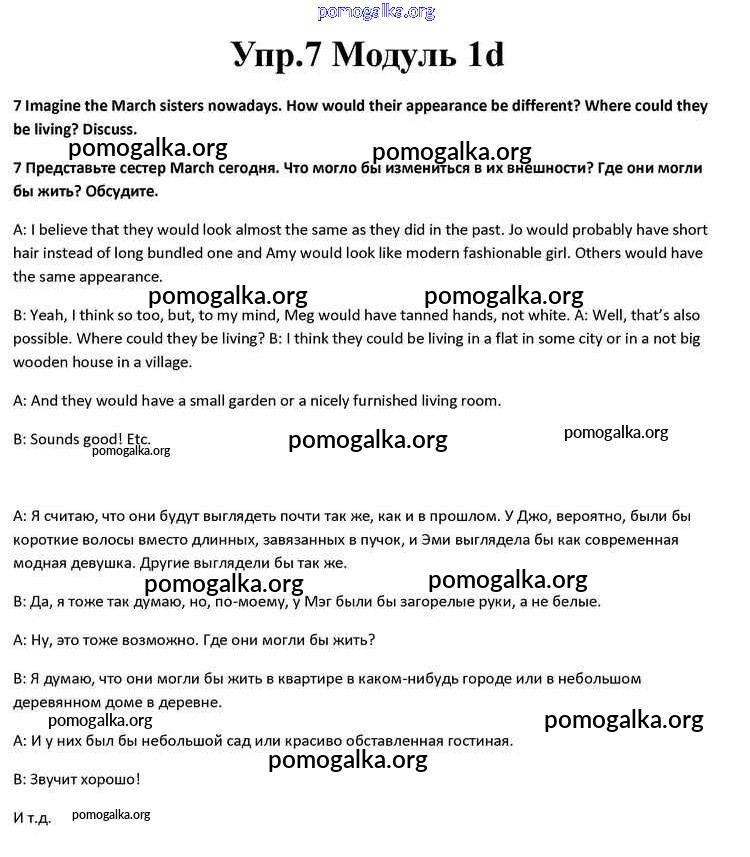 pomogalka.org

Упр.7 Модуль 1d

7 Imagine the March sisters nowadays. How would their appearance be different? Where could they be living? Discuss.

pomogalka.org pomogalka.org

7 Представьте сестер March сегодня. Что могло бы измениться в их внешности? Где они могли бы жить? Обсудите.

A: I believe that they would look almost the same as they did in the past. Jo would probably have short hair instead of long bundled one and Amy would look like modern fashionable girl. Others would have the same appearance.

pomogalka.org pomogalka.org

B: Yeah, I think so too, but, to my mind, Meg would have tanned hands, not white. A: Well, that's also possible. Where could they be living? B: I think they could be living in a flat in some city or in a not big wooden house in a village.

A: And they would have a small garden or a nicely furnished living room.

B: Sounds good! Etc. pomogalka.org pomogalka.org pomogalka.org

А: Я считаю, что они будут выглядеть почти так же, как и в прошлом. У Джо, вероятно, были бы короткие волосы вместо длинных, завязанных в пучок, и Эми выглядела бы как современная модная девушка. Другие выглядели бы так же.

pomogalka.org pomogalka.org

В: Да, я тоже так думаю, но, по-моему, у Мэг были бы загорелые руки, а не белые.

А: Ну, это тоже возможно. Где они могли бы жить?

В: Я думаю, что они могли бы жить в квартире в каком-нибудь городе или в небольшом деревянном доме в деревне.

pomogalka.org pomogalka.org

А: И у них был бы небольшой сад или красиво обставленная гостиная.

pomogalka.org

В: Звучит хорошо!

И т.д. pomogalka.org